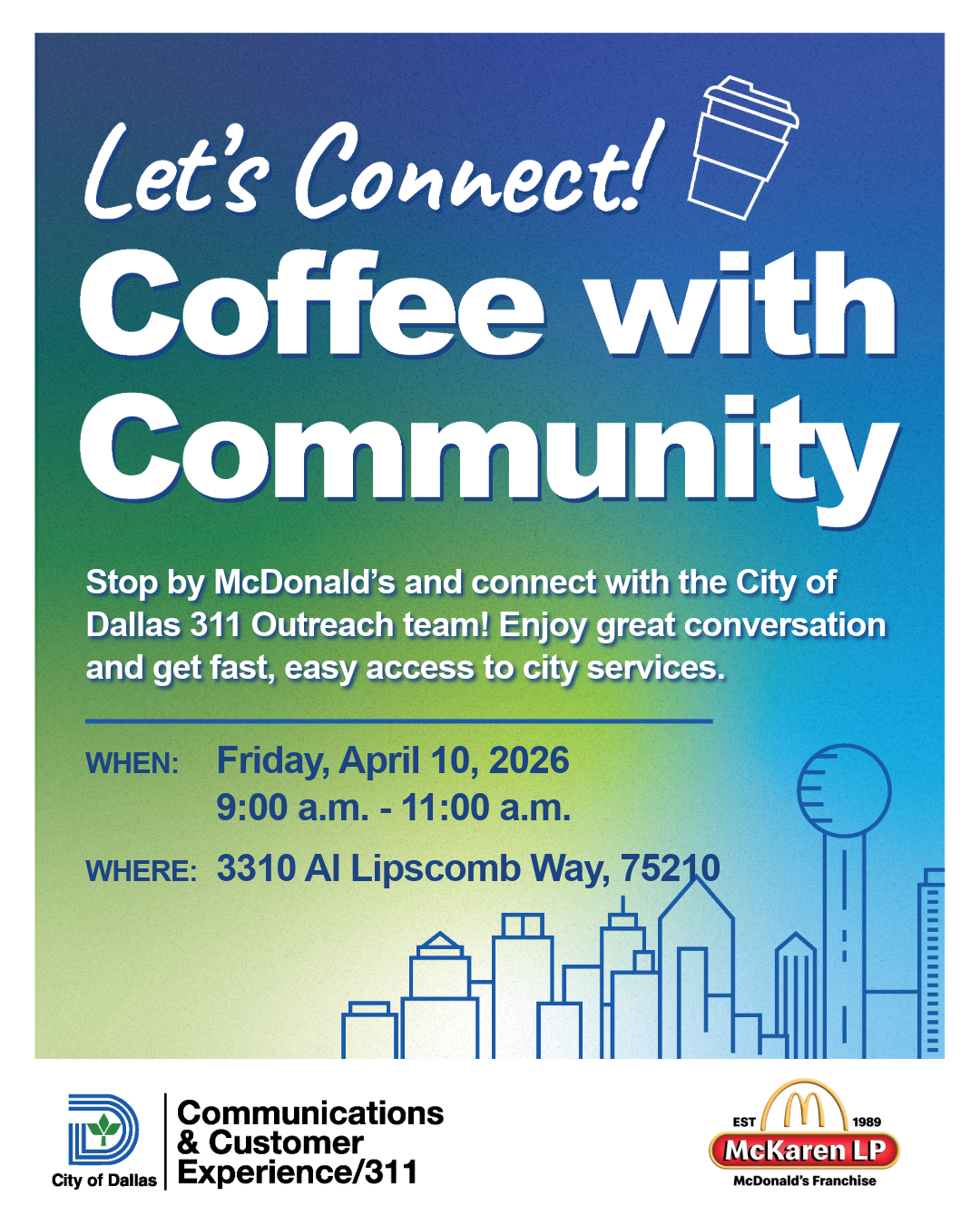 Let's Connect!

Coffee with Community

Stop by McDonald's and connect with the City of Dallas 311 Outreach team! Enjoy great conversation and get fast, easy access to city services.

WHEN: Friday, April 10, 2026
9:00 a.m. - 11:00 a.m.

WHERE: 3310 Al Lipscomb Way, 75210

City of Dallas

Communications
& Customer
Experience/311

EST 1989
McKaren LP
McDonald's Franchise